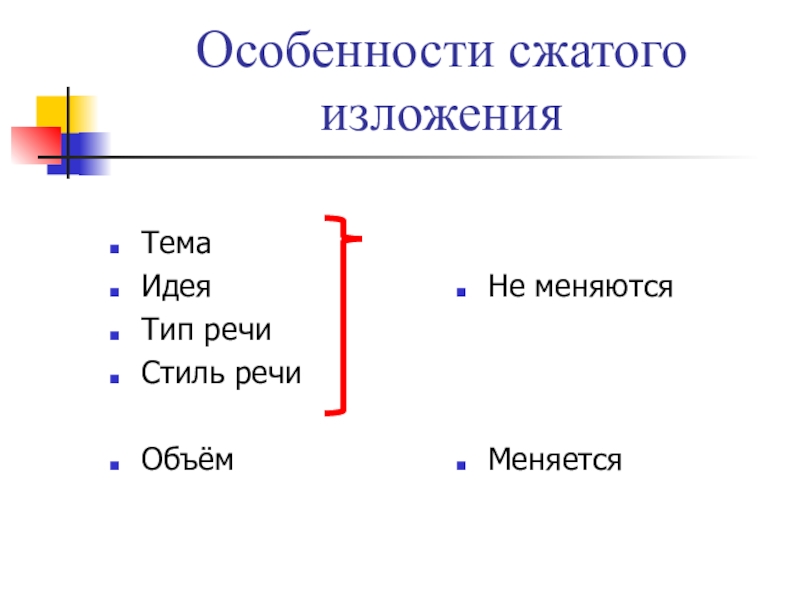 Особенности сжатого изложения

• Тема
• Идея
• Тип речи
• Стиль речи

• Объём

• Не меняются

• Меняется